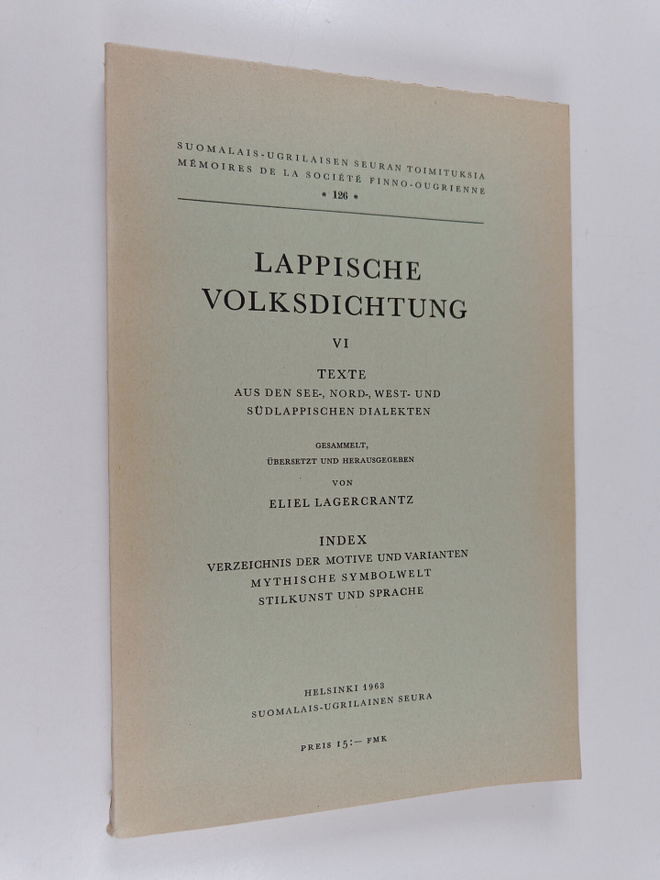 SUOMALAIS-UGRILAISEN SEURAN TOIMITUKSIA
MÉMOIRES DE LA SOCIÉTÉ FINNO-OUGRIENNE
• 126 •

LAPPISCHE VOLKSDICHTUNG

VI

TEXTE
AUS DEN SEE-, NORD-, WEST- UND SÜDLAPPISCHEN DIALEKTEN

GESAMMELT, ÜBERSETZT UND HERAUSGEGEBEN
VON
ELIEL LAGERCRANTZ

INDEX
VERZEICHNIS DER MOTIVE UND VARIANTEN
MYTHISCHE SYMBOLWELT
STILKUNST UND SPRACHE

HELSINKI 1963
SUOMALAIS-UGRILAINEN SEURA

PREIS 15:— FMK